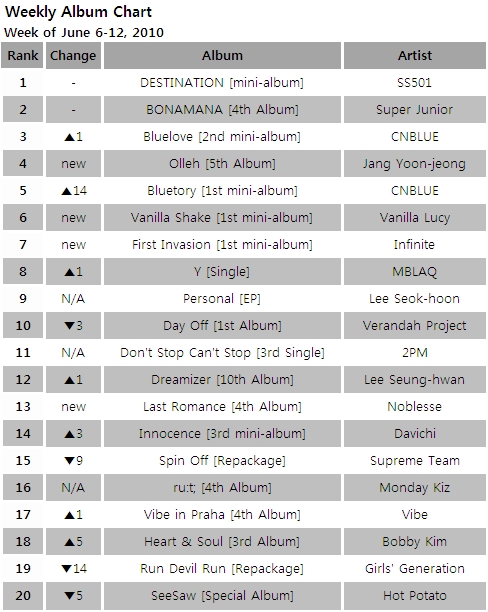 Weekly Album Chart
Week of June 6-12, 2010

| Rank | Change | Album | Artist |
|---|---|---|---|
| 1 | - | DESTINATION [mini-album] | SS501 |
| 2 | - | BONAMANA [4th Album] | Super Junior |
| 3 | ▲1 | Bluelove [2nd mini-album] | CNBLUE |
| 4 | new | Olleh [5th Album] | Jang Yoon-jeong |
| 5 | ▲14 | Bluetory [1st mini-album] | CNBLUE |
| 6 | new | Vanilla Shake [1st mini-album] | Vanilla Lucy |
| 7 | new | First Invasion [1st mini-album] | Infinite |
| 8 | ▲1 | Y [Single] | MBLAQ |
| 9 | N/A | Personal [EP] | Lee Seok-hoon |
| 10 | ▼3 | Day Off [1st Album] | Verandah Project |
| 11 | N/A | Don't Stop Can't Stop [3rd Single] | 2PM |
| 12 | ▲1 | Dreamizer [10th Album] | Lee Seung-hwan |
| 13 | new | Last Romance [4th Album] | Noblesse |
| 14 | ▲3 | Innocence [3rd mini-album] | Davichi |
| 15 | ▼9 | Spin Off [Repackage] | Supreme Team |
| 16 | N/A | ru:t; [4th Album] | Monday Kiz |
| 17 | ▲1 | Vibe in Praha [4th Album] | Vibe |
| 18 | ▲5 | Heart & Soul [3rd Album] | Bobby Kim |
| 19 | ▼14 | Run Devil Run [Repackage] | Girls' Generation |
| 20 | ▼5 | SeeSaw [Special Album] | Hot Potato |